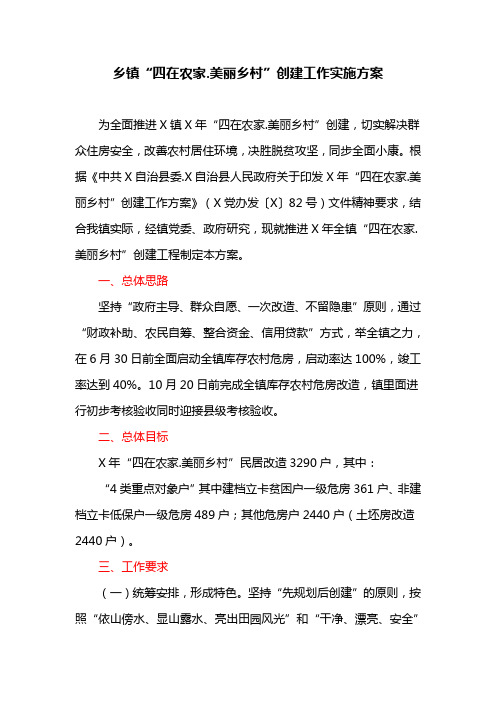 乡镇“四在农家.美丽乡村”创建工作实施方案

为全面推进X镇X年“四在农家.美丽乡村”创建，切实解决群众住房安全，改善农村居住环境，决胜脱贫攻坚，同步全面小康。根据《中共X自治县委.X自治县人民政府关于印发X年“四在农家.美丽乡村”创建工作方案》（X党办发〔X〕82号）文件精神要求，结合我镇实际，经镇党委、政府研究，现就推进X年全镇“四在农家.美丽乡村”创建工程制定本方案。

一、总体思路

坚持“政府主导、群众自愿、一次改造、不留隐患”原则，通过“财政补助、农民自筹、整合资金、信用贷款”方式，举全镇之力，在6月30日前全面启动全镇库存农村危房，启动率达100%，竣工率达到40%。10月20日前完成全镇库存农村危房改造，镇里面进行初步考核验收同时迎接县级考核验收。

二、总体目标

X年“四在农家.美丽乡村”民居改造3290户，其中：

“4类重点对象户”其中建档立卡贫困户一级危房361户、非建档立卡低保户一级危房489户；其他危房户2440户（土坯房改造2440户）。

三、工作要求

（一）统筹安排，形成特色。坚持“先规划后创建”的原则，按照“依山傍水、显山露水、亮出田园风光”和“干净、漂亮、安全”